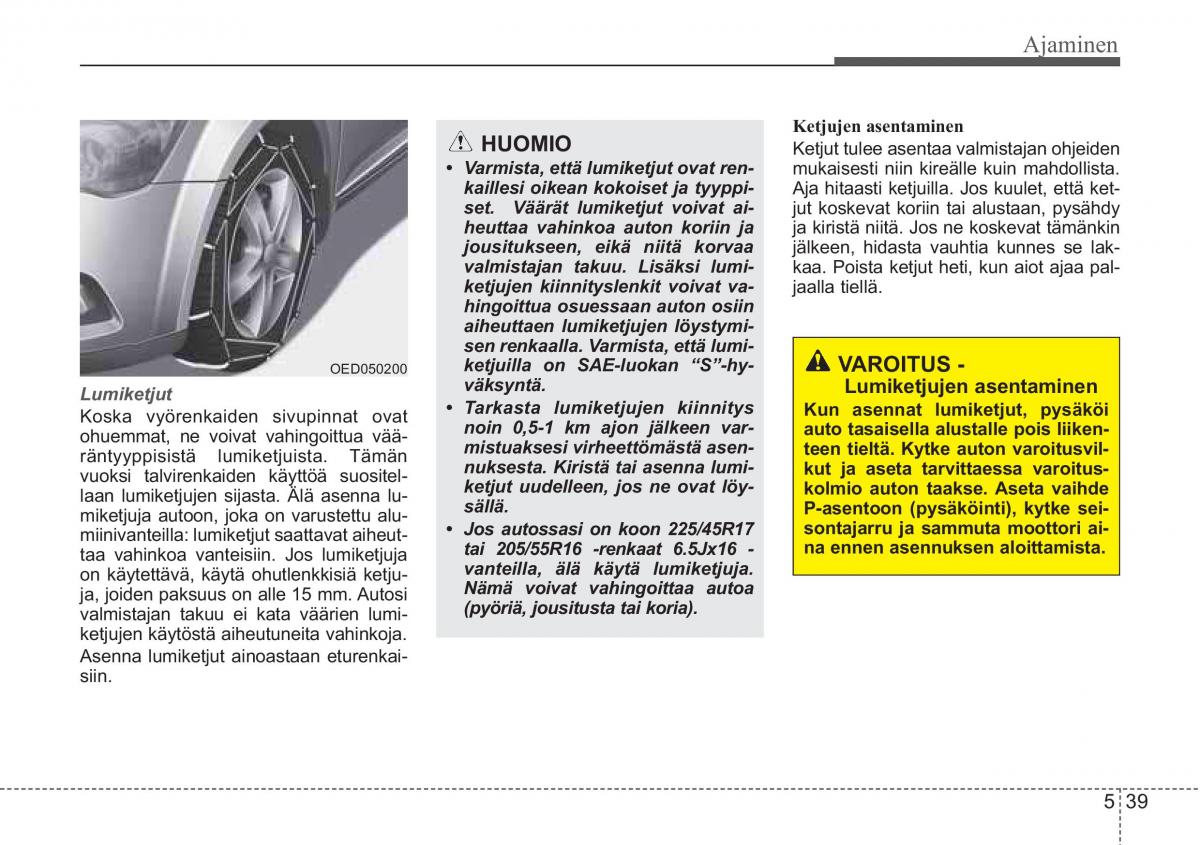 Ajaminen

OED050200

Lumiketjut
Koska vyörenkaiden sivupinnat ovat ohuemmat, ne voivat vahingoittua vääräntyyppisistä lumiketjuista. Tämän vuoksi talvirenkaiden käyttöä suositellaan lumiketjujen sijasta. Älä asenna lumiketjuja autoon, joka on varustettu alumiinivanteilla: lumiketjut saattavat aiheuttaa vahinkoa vanteisiin. Jos lumiketjuja on käytettävä, käytä ohutlenkkisiä ketjuja, joiden paksuus on alle 15 mm. Autosi valmistajan takuu ei kata väärien lumiketjujen käytöstä aiheutuneita vahinkoja.
Asenna lumiketjut ainoastaan eturenkaisiin.

HUOMIO
• Varmista, että lumiketjut ovat renkaillesi oikean kokoiset ja tyyppiset. Väärät lumiketjut voivat aiheuttaa vahinkoa auton koriin ja jousitukseen, eikä niitä korvaa valmistajan takuu. Lisäksi lumiketjujen kiinnityslenkit voivat vahingoittua osuessaan auton osiin aiheuttaen lumiketjujen löystymisen renkaalla. Varmista, että lumiketjuilla on SAE-luokan “S”-hyväksyntä.
• Tarkasta lumiketjujen kiinnitys noin 0,5-1 km ajon jälkeen varmistuaksesi virheettömästä asennuksesta. Kiristä tai asenna lumiketjut uudelleen, jos ne ovat löysällä.
• Jos autossasi on koon 225/45R17 tai 205/55R16 -renkaat 6.5Jx16 -vanteilla, älä käytä lumiketjuja. Nämä voivat vahingoittaa autoa (pyöriä, jousitusta tai koria).

Ketjujen asentaminen
Ketjut tulee asentaa valmistajan ohjeiden mukaisesti niin kireälle kuin mahdollista. Aja hitaasti ketjuilla. Jos kuulet, että ketjut koskevat koriin tai alustaan, pysähdy ja kiristä niitä. Jos ne koskevat tämänkin jälkeen, hidasta vauhtia kunnes se lakkaa. Poista ketjut heti, kun aiot ajaa paljaalla tiellä.

VAROITUS -
Lumiketjujen asentaminen
Kun asennat lumiketjut, pysäköi auto tasaisella alustalle pois liikenteen tieltä. Kytke auton varoitusvilkut ja aseta tarvittaessa varoituskolmio auton taakse. Aseta vaihde P-asentoon (pysäköinti), kytke seisontajarru ja sammuta moottori aina ennen asennuksen aloittamista.

5 39